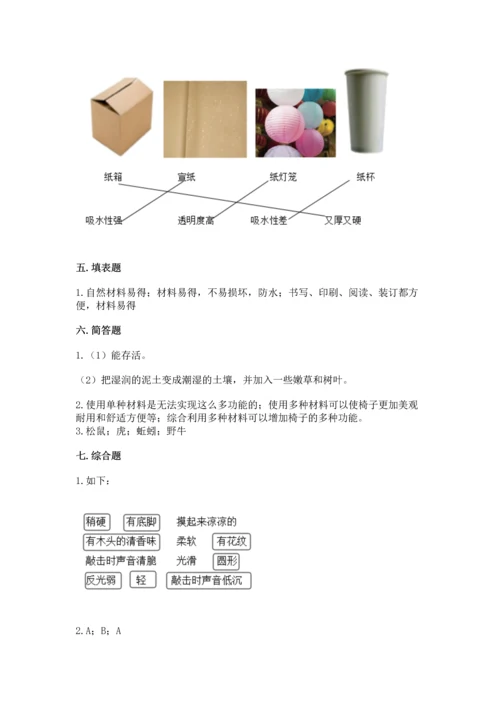 纸箱　　宣纸　　纸灯笼　　纸杯

吸水性强　　透明度高　　吸水性差　　又厚又硬

五. 填表题

1. 自然材料易得；材料易得，不易损坏，防水；书写、印刷、阅读、装订都方便，材料易得

六. 简答题

1.（1）能存活。

（2）把湿润的泥土变成潮湿的土壤，并加入一些嫩草和树叶。

2. 使用单种材料是无法实现这么多功能的；使用多种材料可以使椅子更加美观耐用和舒适方便等；综合利用多种材料可以增加椅子的多种功能。
3. 松鼠；虎；蚯蚓；野牛

七. 综合题

1. 如下：

稍硬　有底脚　摸起来凉凉的
有木头的清香味　柔软　有花纹
敲击时声音清脆　光滑　圆形
反光弱　轻　敲击时声音低沉

2. A；B；A